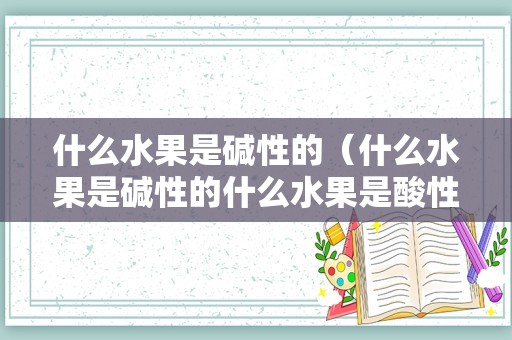 什么水果是碱性的（什么水果是碱性的什么水果是酸性